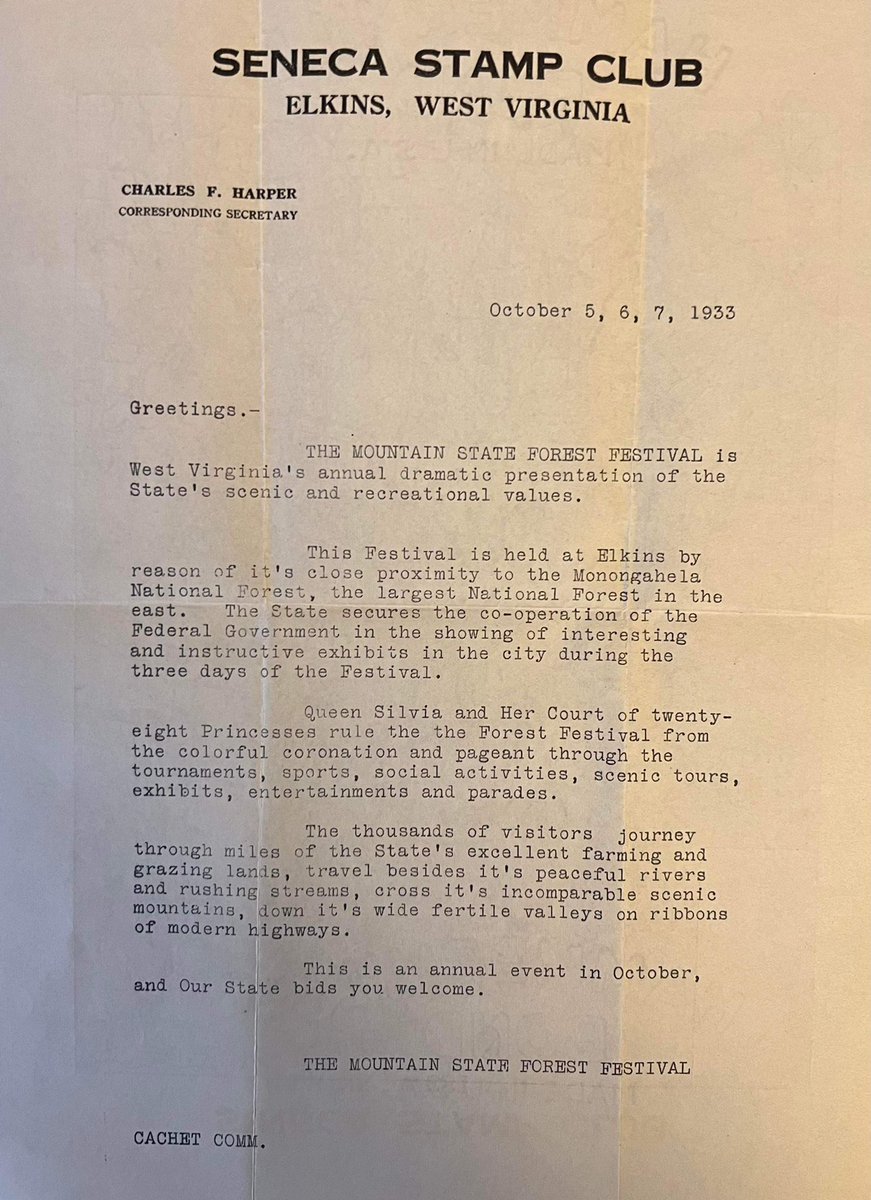 SENECA STAMP CLUB
ELKINS, WEST VIRGINIA

CHARLES F. HARPER
CORRESPONDING SECRETARY

October 5, 6, 7, 1933

Greetings.-

THE MOUNTAIN STATE FOREST FESTIVAL is West Virginia's annual dramatic presentation of the State's scenic and recreational values.

This Festival is held at Elkins by reason of it's close proximity to the Monongahela National Forest, the largest National Forest in the east. The State secures the co-operation of the Federal Government in the showing of interesting and instructive exhibits in the city during the three days of the Festival.

Queen Silvia and Her Court of twenty-eight Princesses rule the the Forest Festival from the colorful coronation and pageant through the tournaments, sports, social activities, scenic tours, exhibits, entertainments and parades.

The thousands of visitors journey through miles of the State's excellent farming and grazing lands, travel besides it's peaceful rivers and rushing streams, cross it's incomparable scenic mountains, down it's wide fertile valleys on ribbons of modern highways.

This is an annual event in October, and Our State bids you welcome.

THE MOUNTAIN STATE FOREST FESTIVAL

CACHET COMM.